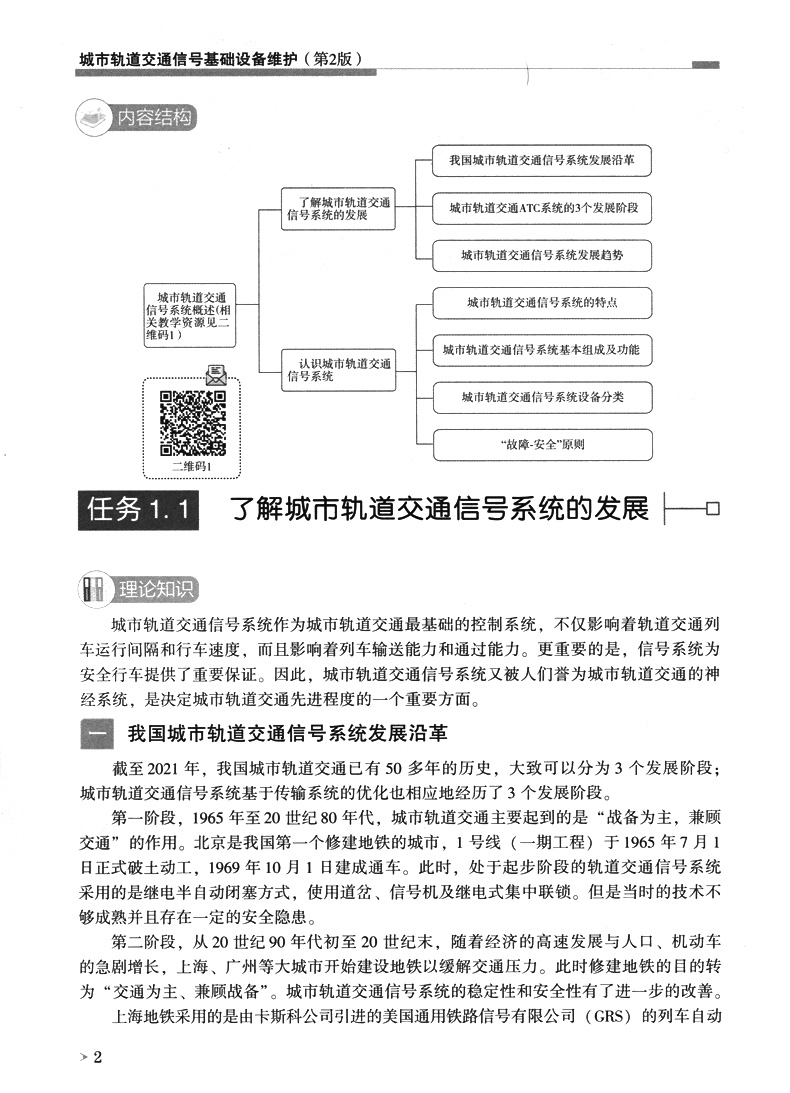 城市轨道交通信号基础设备维护（第2版）

内容结构

城市轨道交通信号系统概述(相关教学资源见二维码1)

二维码1

了解城市轨道交通信号系统的发展

我国城市轨道交通信号系统发展沿革

城市轨道交通ATC系统的3个发展阶段

城市轨道交通信号系统发展趋势

认识城市轨道交通信号系统

城市轨道交通信号系统的特点

城市轨道交通信号系统基本组成及功能

城市轨道交通信号系统设备分类

“故障-安全”原则

任务 1.1 了解城市轨道交通信号系统的发展

理论知识

城市轨道交通信号系统作为城市轨道交通最基础的控制系统，不仅影响着轨道交通列车运行间隔和行车速度，而且影响着列车输送能力和通过能力。更重要的是，信号系统为安全行车提供了重要保证。因此，城市轨道交通信号系统又被人们誉为城市轨道交通的神经系统，是决定城市轨道交通先进程度的一个重要方面。

一 我国城市轨道交通信号系统发展沿革

截至2021年，我国城市轨道交通已有50多年的历史，大致可以分为3个发展阶段；城市轨道交通信号系统基于传输系统的优化也相应地经历了3个发展阶段。

第一阶段，1965年至20世纪80年代，城市轨道交通主要起到的是“战备为主，兼顾交通”的作用。北京是我国第一个修建地铁的城市，1号线（一期工程）于1965年7月1日正式破土动工，1969年10月1日建成通车。此时，处于起步阶段的轨道交通信号系统采用的是继电半自动闭塞方式，使用道岔、信号机及继电式集中联锁。但是当时的技术不够成熟并且存在一定的安全隐患。

第二阶段，从20世纪90年代初至20世纪末，随着经济的高速发展与人口、机动车的急剧增长，上海、广州等大城市开始建设地铁以缓解交通压力。此时修建地铁的目的转为“交通为主、兼顾战备”。城市轨道交通信号系统的稳定性和安全性有了进一步的改善。

上海地铁采用的是由卡斯科公司引进的美国通用铁路信号有限公司（GRS）的列车自动

> 2